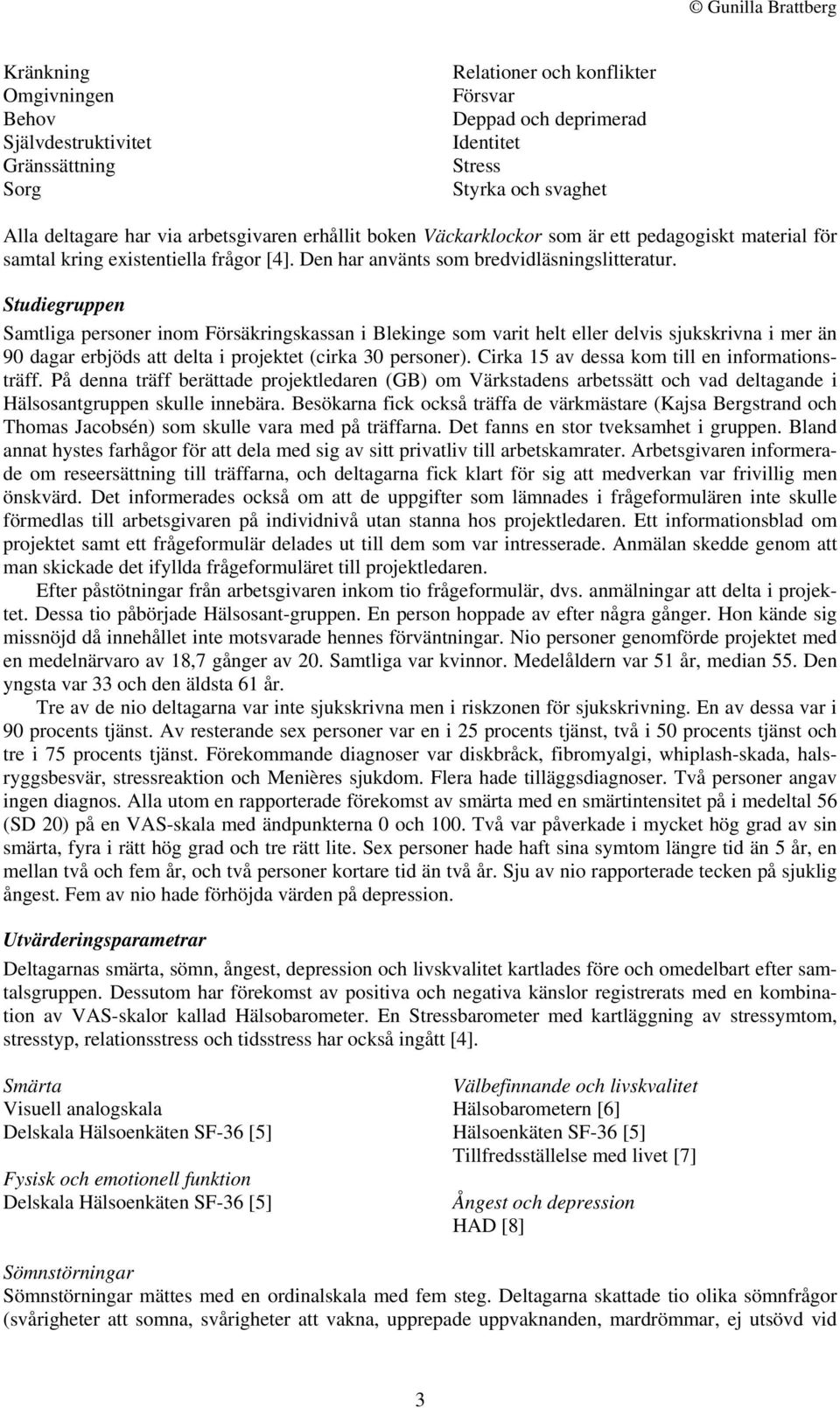 © Gunilla Brattberg

Kränkning
Omgivningen
Behov
Självdestruktivitet
Gränssättning
Sorg

Relationer och konflikter
Försvar
Deppad och deprimerad
Identitet
Stress
Styrka och svaghet

Alla deltagare har via arbetsgivaren erhållit boken Väckarklockor som är ett pedagogiskt material för samtal kring existentiella frågor [4]. Den har använts som bredvidläsningslitteratur.

Studiegruppen
Samtliga personer inom Försäkringskassan i Blekinge som varit helt eller delvis sjukskrivna i mer än 90 dagar erbjöds att delta i projektet (cirka 30 personer). Cirka 15 av dessa kom till en informationsträff. På denna träff berättade projektledaren (GB) om Värkstadens arbetssätt och vad deltagande i Hälsosantgruppen skulle innebära. Besökarna fick också träffa de värkmästare (Kajsa Bergstrand och Thomas Jacobsén) som skulle vara med på träffarna. Det fanns en stor tveksamhet i gruppen. Bland annat hystes farhågor för att dela med sig av sitt privatliv till arbetskamrater. Arbetsgivaren informerade om reseersättning till träffarna, och deltagarna fick klart för sig att medverkan var frivillig men önskvärd. Det informerades också om att de uppgifter som lämnades i frågeformulären inte skulle förmedlas till arbetsgivaren på individnivå utan stanna hos projektledaren. Ett informationsblad om projektet samt ett frågeformulär delades ut till dem som var intresserade. Anmälan skedde genom att man skickade det ifyllda frågeformuläret till projektledaren.
Efter påstötningar från arbetsgivaren inkom tio frågeformulär, dvs. anmälningar att delta i projektet. Dessa tio påbörjade Hälsosant-gruppen. En person hoppade av efter några gånger. Hon kände sig missnöjd då innehållet inte motsvarade hennes förväntningar. Nio personer genomförde projektet med en medelnärvaro av 18,7 gånger av 20. Samtliga var kvinnor. Medelåldern var 51 år, median 55. Den yngsta var 33 och den äldsta 61 år.
Tre av de nio deltagarna var inte sjukskrivna men i riskzonen för sjukskrivning. En av dessa var i 90 procents tjänst. Av resterande sex personer var en i 25 procents tjänst, två i 50 procents tjänst och tre i 75 procents tjänst. Förekommande diagnoser var diskbråck, fibromyalgi, whiplash-skada, halsryggsbesvär, stressreaktion och Menières sjukdom. Flera hade tilläggsdiagnoser. Två personer angav ingen diagnos. Alla utom en rapporterade förekomst av smärta med en smärtintensitet på i medeltal 56 (SD 20) på en VAS-skala med ändpunkterna 0 och 100. Två var påverkade i mycket hög grad av sin smärta, fyra i rätt hög grad och tre rätt lite. Sex personer hade haft sina symtom längre tid än 5 år, en mellan två och fem år, och två personer kortare tid än två år. Sju av nio rapporterade tecken på sjuklig ångest. Fem av nio hade förhöjda värden på depression.

Utvärderingsparametrar
Deltagarnas smärta, sömn, ångest, depression och livskvalitet kartlades före och omedelbart efter samtalsgruppen. Dessutom har förekomst av positiva och negativa känslor registrerats med en kombination av VAS-skalor kallad Hälsobarometer. En Stressbarometer med kartläggning av stressymtom, stresstyp, relationsstress och tidsstress har också ingått [4].

Smärta
Visuell analogskala
Delskala Hälsoenkäten SF-36 [5]

Fysisk och emotionell funktion
Delskala Hälsoenkäten SF-36 [5]

Välbefinnande och livskvalitet
Hälsobarometern [6]
Hälsoenkäten SF-36 [5]
Tillfredsställelse med livet [7]

Ångest och depression
HAD [8]

Sömnstörningar
Sömnstörningar mättes med en ordinalskala med fem steg. Deltagarna skattade tio olika sömnfrågor (svårigheter att somna, svårigheter att vakna, upprepade uppvaknanden, mardrömmar, ej utsövd vid

3